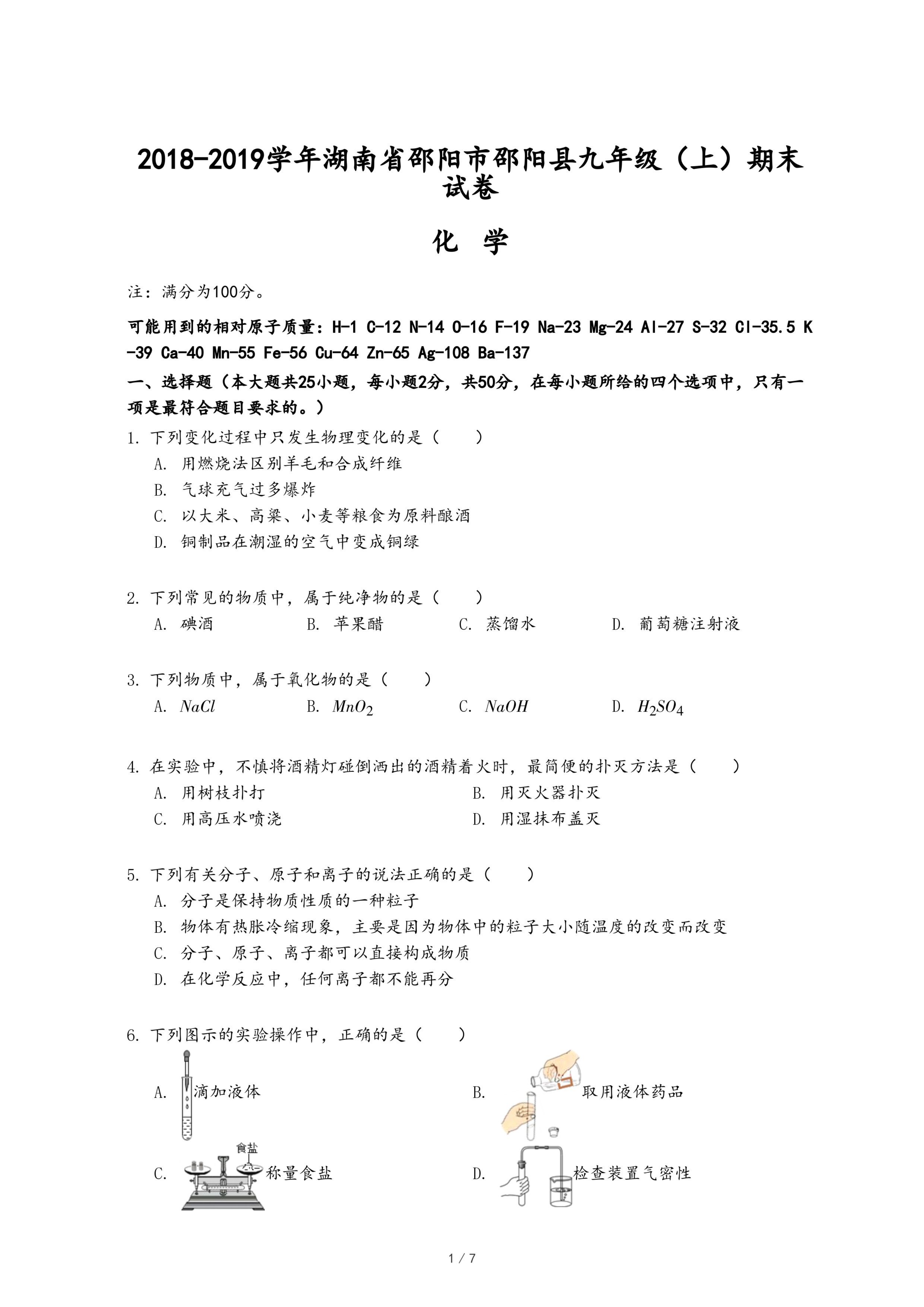 2018-2019学年湖南省邵阳市邵阳县九年级（上）期末试卷

化 学

注：满分为100分。

可能用到的相对原子质量：H-1 C-12 N-14 O-16 F-19 Na-23 Mg-24 Al-27 S-32 Cl-35.5 K-39 Ca-40 Mn-55 Fe-56 Cu-64 Zn-65 Ag-108 Ba-137

一、选择题（本大题共25小题，每小题2分，共50分，在每小题所给的四个选项中，只有一项是最符合题目要求的。）

1. 下列变化过程中只发生物理变化的是（　　）
A. 用燃烧法区别羊毛和合成纤维
B. 气球充气过多爆炸
C. 以大米、高粱、小麦等粮食为原料酿酒
D. 铜制品在潮湿的空气中变成铜绿

2. 下列常见的物质中，属于纯净物的是（　　）
A. 碘酒　B. 苹果醋　C. 蒸馏水　D. 葡萄糖注射液

3. 下列物质中，属于氧化物的是（　　）
A. $NaCl$　B. $MnO_2$　C. $NaOH$　D. $H_2SO_4$

4. 在实验中，不慎将酒精灯碰倒洒出的酒精着火时，最简便的扑灭方法是（　　）
A. 用树枝扑打　B. 用灭火器扑灭
C. 用高压水喷浇　D. 用湿抹布盖灭

5. 下列有关分子、原子和离子的说法正确的是（　　）
A. 分子是保持物质性质的一种粒子
B. 物体有热胀冷缩现象，主要是因为物体中的粒子大小随温度的改变而改变
C. 分子、原子、离子都可以直接构成物质
D. 在化学反应中，任何离子都不能再分

6. 下列图示的实验操作中，正确的是（　　）
A. 滴加液体　B. 取用液体药品
C. 食盐 称量食盐　D. 检查装置气密性

1 / 7